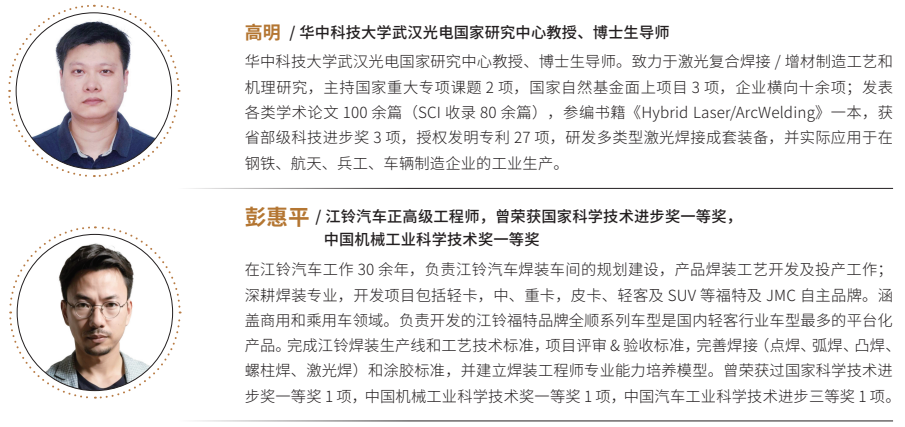 高明 / 华中科技大学武汉光电国家研究中心教授、博士生导师

华中科技大学武汉光电国家研究中心教授、博士生导师。致力于激光复合焊接 / 增材制造工艺和机理研究，主持国家重大专项课题 2 项，国家自然基金面上项目 3 项，企业横向十余项；发表各类学术论文 100 余篇（SCI 收录 80 余篇），参编书籍《Hybrid Laser/ArcWelding》一本，获省部级科技进步奖 3 项，授权发明专利 27 项，研发多类型激光焊接成套装备，并实际应用于在钢铁、航天、兵工、车辆制造企业的工业生产。

彭惠平 / 江铃汽车正高级工程师，曾荣获国家科学技术进步奖一等奖，中国机械工业科学技术奖一等奖

在江铃汽车工作 30 余年，负责江铃汽车焊装车间的规划建设，产品焊装工艺开发及投产工作；深耕焊装专业，开发项目包括轻卡，中、重卡，皮卡、轻客及 SUV 等福特及 JMC 自主品牌。涵盖商用和乘用车领域。负责开发的江铃福特品牌全顺系列车型是国内轻客行业车型最多的平台化产品。完成江铃焊装生产线和工艺技术标准，项目评审 & 验收标准，完善焊接（点焊、弧焊、凸焊、螺柱焊、激光焊）和涂胶标准，并建立焊装工程师专业能力培养模型。曾荣获过国家科学技术进步奖一等奖 1 项，中国机械工业科学技术奖一等奖 1 项，中国汽车工业科学技术进步三等奖 1 项。